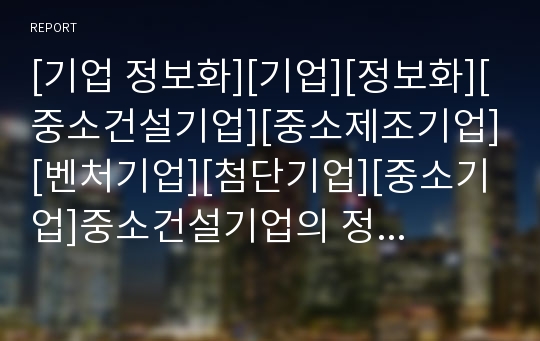 REPORT

[기업 정보화][기업][정보화][중소건설기업][중소제조기업][벤처기업][첨단기업][중소기업]중소건설기업의 정...